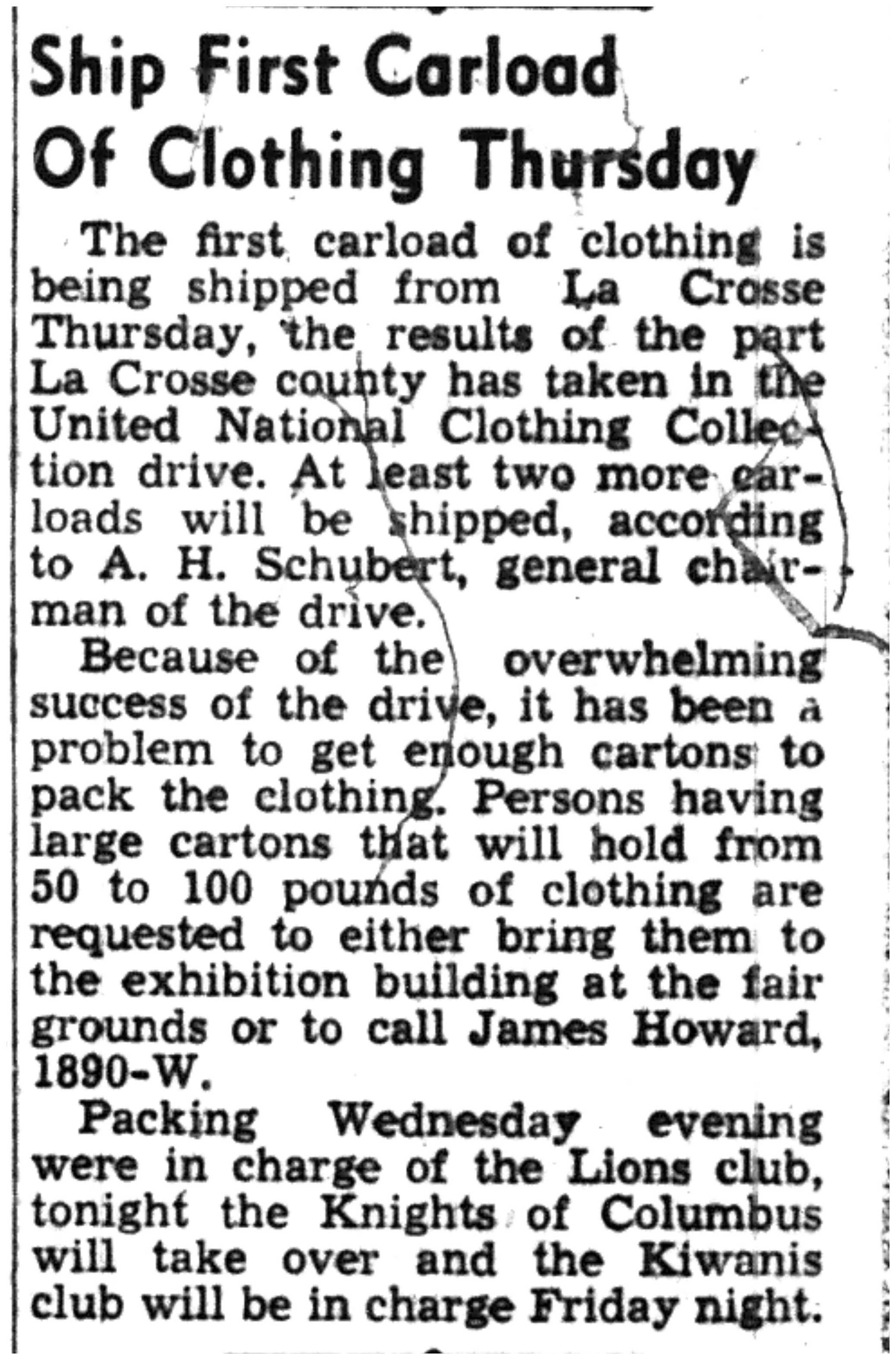 Ship First Carload Of Clothing Thursday

The first carload of clothing is being shipped from La Crosse Thursday, the results of the part La Crosse county has taken in the United National Clothing Collection drive. At least two more carloads will be shipped, according to A. H. Schubert, general chairman of the drive.

Because of the overwhelming success of the drive, it has been a problem to get enough cartons to pack the clothing. Persons having large cartons that will hold from 50 to 100 pounds of clothing are requested to either bring them to the exhibition building at the fair grounds or to call James Howard, 1890-W.

Packing Wednesday evening were in charge of the Lions club, tonight the Knights of Columbus will take over and the Kiwanis club will be in charge Friday night.